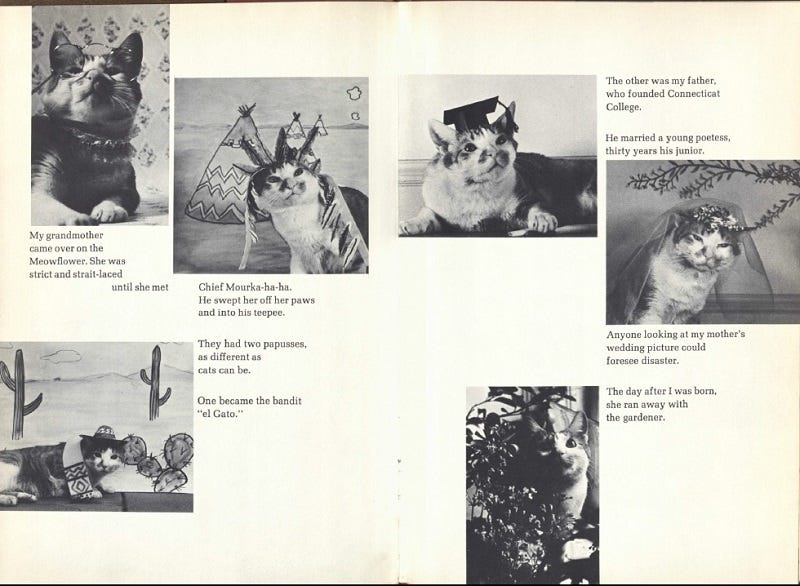 My grandmother came over on the Meowflower. She was strict and strait-laced until she met

Chief Mourka-ha-ha. He swept her off her paws and into his teepee.

They had two papusses, as different as cats can be.

One became the bandit "el Gato."

The other was my father, who founded Connecticat College.

He married a young poetess, thirty years his junior.

Anyone looking at my mother's wedding picture could foresee disaster.

The day after I was born, she ran away with the gardener.